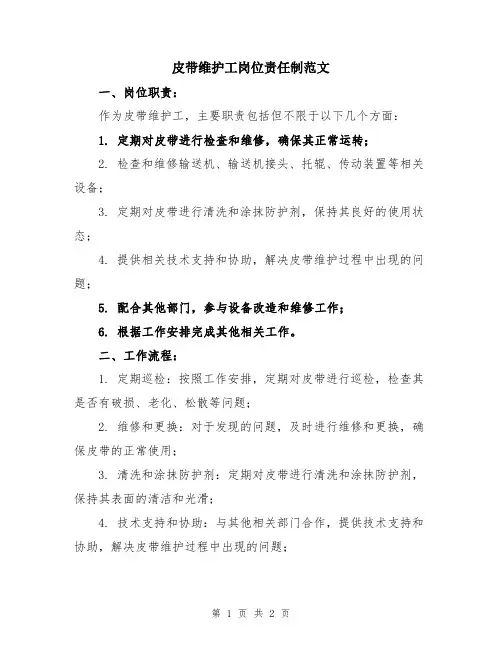 皮带维护工岗位责任制范文

一、岗位职责：

作为皮带维护工，主要职责包括但不限于以下几个方面：

1. 定期对皮带进行检查和维修，确保其正常运转；

2. 检查和维修输送机、输送机接头、托辊、传动装置等相关设备；

3. 定期对皮带进行清洗和涂抹防护剂，保持其良好的使用状态；

4. 提供相关技术支持和协助，解决皮带维护过程中出现的问题；

5. 配合其他部门，参与设备改造和维修工作；

6. 根据工作安排完成其他相关工作。

二、工作流程：

1. 定期巡检：按照工作安排，定期对皮带进行巡检，检查其是否有破损、老化、松散等问题；

2. 维修和更换：对于发现的问题，及时进行维修和更换，确保皮带的正常使用；

3. 清洗和涂抹防护剂：定期对皮带进行清洗和涂抹防护剂，保持其表面的清洁和光滑；

4. 技术支持和协助：与其他相关部门合作，提供技术支持和协助，解决皮带维护过程中出现的问题；

第 1 页 共 2 页